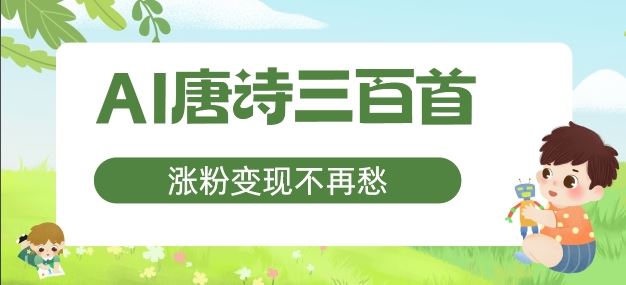 AI唐诗三百首

涨粉变现不再愁